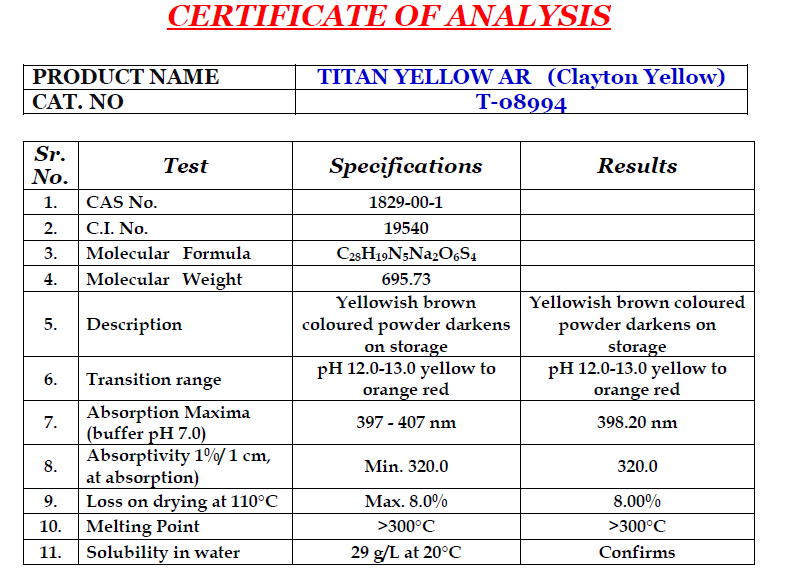 CERTIFICATE OF ANALYSIS

| PRODUCT NAME | TITAN YELLOW AR (Clayton Yellow) |
|---|---|
| CAT. NO | T-08994 |

| Sr. No. | Test | Specifications | Results |
|---|---|---|---|
| 1. | CAS No. | 1829-00-1 | |
| 2. | C.I. No. | 19540 | |
| 3. | Molecular Formula | $C_{28}H_{19}N_5Na_2O_6S_4$ | |
| 4. | Molecular Weight | 695.73 | |
| 5. | Description | Yellowish brown coloured powder darkens on storage | Yellowish brown coloured powder darkens on storage |
| 6. | Transition range | pH 12.0-13.0 yellow to orange red | pH 12.0-13.0 yellow to orange red |
| 7. | Absorption Maxima (buffer pH 7.0) | 397 - 407 nm | 398.20 nm |
| 8. | Absorptivity 1%/ 1 cm, at absorption) | Min. 320.0 | 320.0 |
| 9. | Loss on drying at 110°C | Max. 8.0% | 8.00% |
| 10. | Melting Point | >300°C | >300°C |
| 11. | Solubility in water | 29 g/L at 20°C | Confirms |